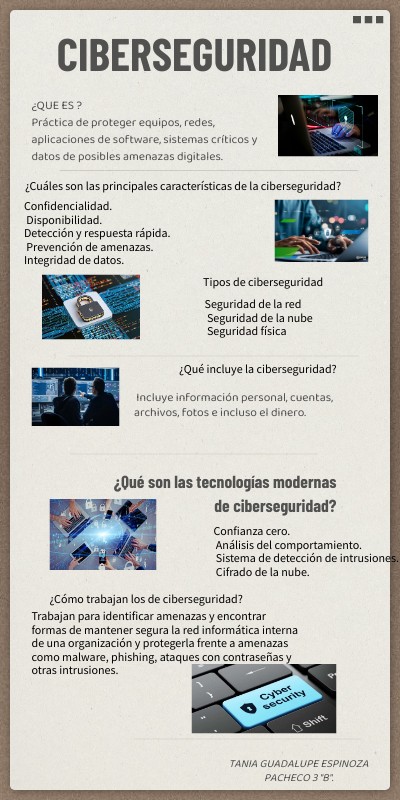 CIBERSEGURIDAD

¿QUE ES ?
Práctica de proteger equipos, redes, aplicaciones de software, sistemas críticos y datos de posibles amenazas digitales.

¿Cuáles son las principales características de la ciberseguridad?

Confidencialidad.
Disponibilidad.
Detección y respuesta rápida.
Prevención de amenazas.
Integridad de datos.

Tipos de ciberseguridad

Seguridad de la red
Seguridad de la nube
Seguridad física

¿Qué incluye la ciberseguridad?

Incluye información personal, cuentas, archivos, fotos e incluso el dinero.

¿Qué son las tecnologías modernas de ciberseguridad?

Confianza cero.
Análisis del comportamiento.
Sistema de detección de intrusiones.
Cifrado de la nube.

¿Cómo trabajan los de ciberseguridad?
Trabajan para identificar amenazas y encontrar formas de mantener segura la red informática interna de una organización y protegerla frente a amenazas como malware, phishing, ataques con contraseñas y otras intrusiones.

Cyber security
Shift

TANIA GUADALUPE ESPINOZA PACHECO 3 "B".